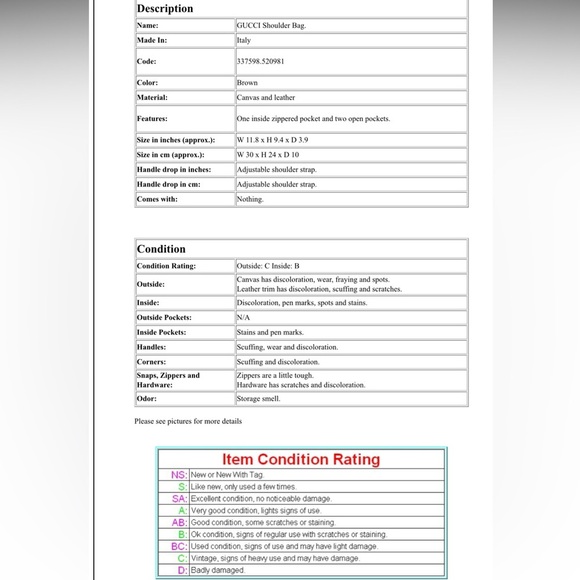 | Description | |
|---|---|
| Name: | GUCCI Shoulder Bag. |
| Made In: | Italy |
| Code: | 337598.520981 |
| Color: | Brown |
| Material: | Canvas and leather |
| Features: | One inside zippered pocket and two open pockets. |
| Size in inches (approx.): | W 11.8 x H 9.4 x D 3.9 |
| Size in cm (approx.): | W 30 x H 24 x D 10 |
| Handle drop in inches: | Adjustable shoulder strap. |
| Handle drop in cm: | Adjustable shoulder strap. |
| Comes with: | Nothing. |

| Condition | |
|---|---|
| Condition Rating: | Outside: C Inside: B |
| Outside: | Canvas has discoloration, wear, fraying and spots. Leather trim has discoloration, scuffing and scratches. |
| Inside: | Discoloration, pen marks, spots and stains. |
| Outside Pockets: | N/A |
| Inside Pockets: | Stains and pen marks. |
| Handles: | Scuffing, wear and discoloration. |
| Corners: | Scuffing and discoloration. |
| Snaps, Zippers and Hardware: | Zippers are a little tough. Hardware has scratches and discoloration. |
| Odor: | Storage smell. |

Please see pictures for more details

| Item Condition Rating | |
|---|---|
| NS: | New or New With Tag. |
| S: | Like new, only used a few times. |
| SA: | Excellent condition, no noticeable damage. |
| A: | Very good condition, lights signs of use. |
| AB: | Good condition, some scratches or staining. |
| B: | Ok condition, signs of regular use with scratches or staining. |
| BC: | Used condition, signs of use and may have light damage. |
| C: | Vintage, signs of heavy use and may have damage. |
| D: | Badly damaged. |